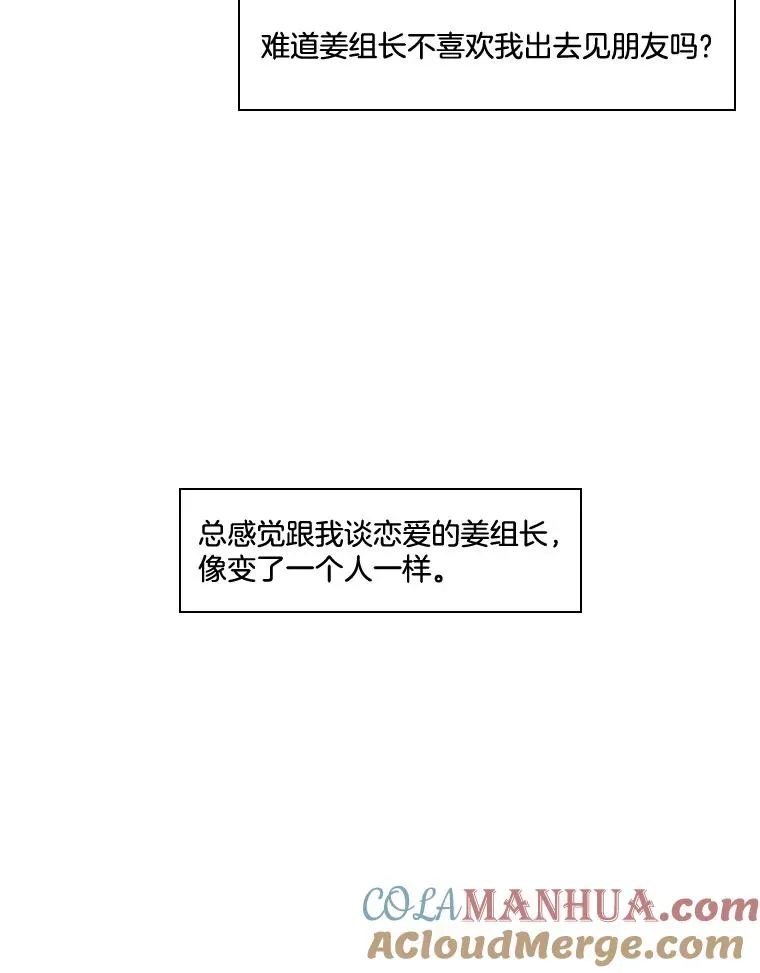 难道姜组长不喜欢我出去见朋友吗？

总感觉跟我谈恋爱的姜组长，像变了一个人一样。

COLAMANHUA.com
ACloudMerge.com